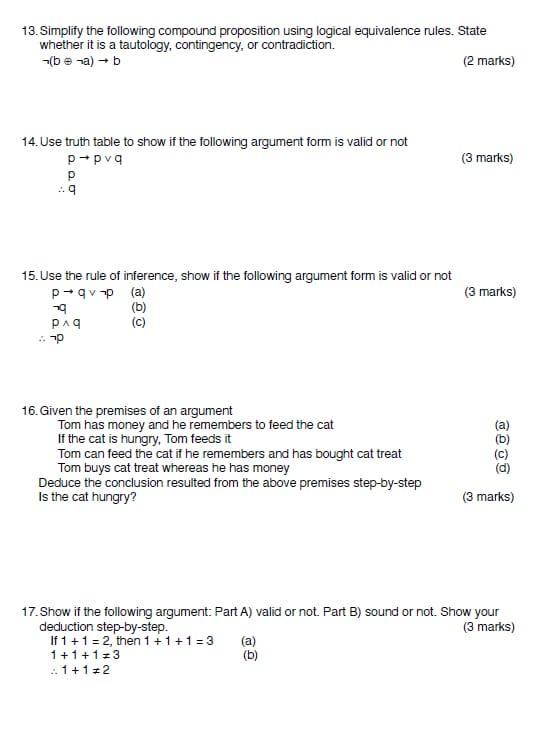 13. Simplify the following compound proposition using logical equivalence rules. State whether it is a tautology, contingency, or contradiction.
$\neg(b \oplus \neg a) \rightarrow b$ (2 marks)

14. Use truth table to show if the following argument form is valid or not
$p \rightarrow p \vee q$ (3 marks)
$p$
$\therefore q$

15. Use the rule of inference, show if the following argument form is valid or not
$p \rightarrow q \vee \neg p$ (a) (3 marks)
$\neg q$ (b)
$p \wedge q$ (c)
$\therefore \neg p$

16. Given the premises of an argument
Tom has money and he remembers to feed the cat (a)
If the cat is hungry, Tom feeds it (b)
Tom can feed the cat if he remembers and has bought cat treat (c)
Tom buys cat treat whereas he has money (d)
Deduce the conclusion resulted from the above premises step-by-step
Is the cat hungry? (3 marks)

17. Show if the following argument: Part A) valid or not. Part B) sound or not. Show your deduction step-by-step. (3 marks)
If $1 + 1 = 2$, then $1 + 1 + 1 = 3$ (a)
$1 + 1 + 1 \neq 3$ (b)
$\therefore 1 + 1 \neq 2$